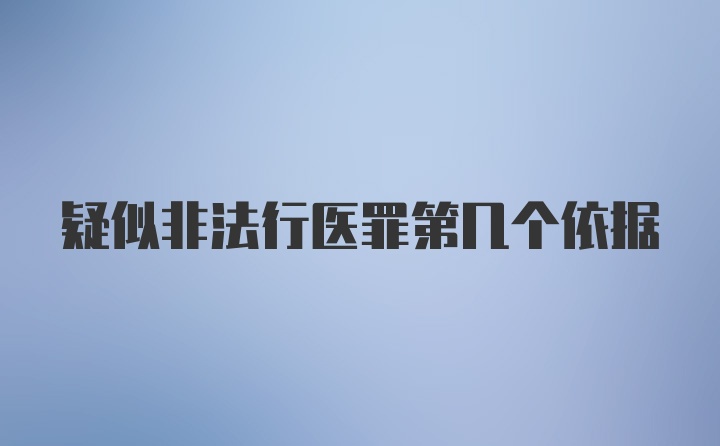 疑似非法行医罪第几个依据